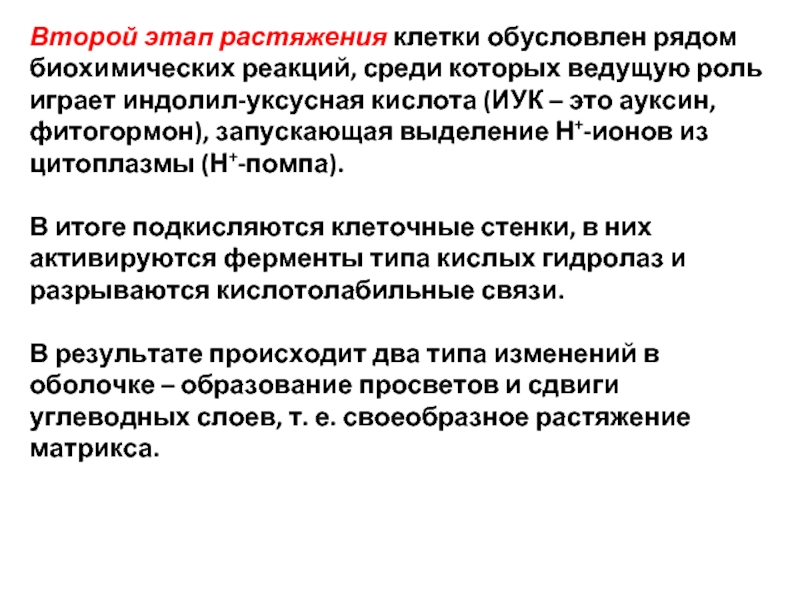 Второй этап растяжения клетки обусловлен рядом биохимических реакций, среди которых ведущую роль играет индолил-уксусная кислота (ИУК – это ауксин, фитогормон), запускающая выделение $H^+$-ионов из цитоплазмы ($H^+$-помпа).

В итоге подкисляются клеточные стенки, в них активируются ферменты типа кислых гидролаз и разрываются кислотолабильные связи.

В результате происходит два типа изменений в оболочке – образование просветов и сдвиги углеводных слоев, т. е. своеобразное растяжение матрикса.